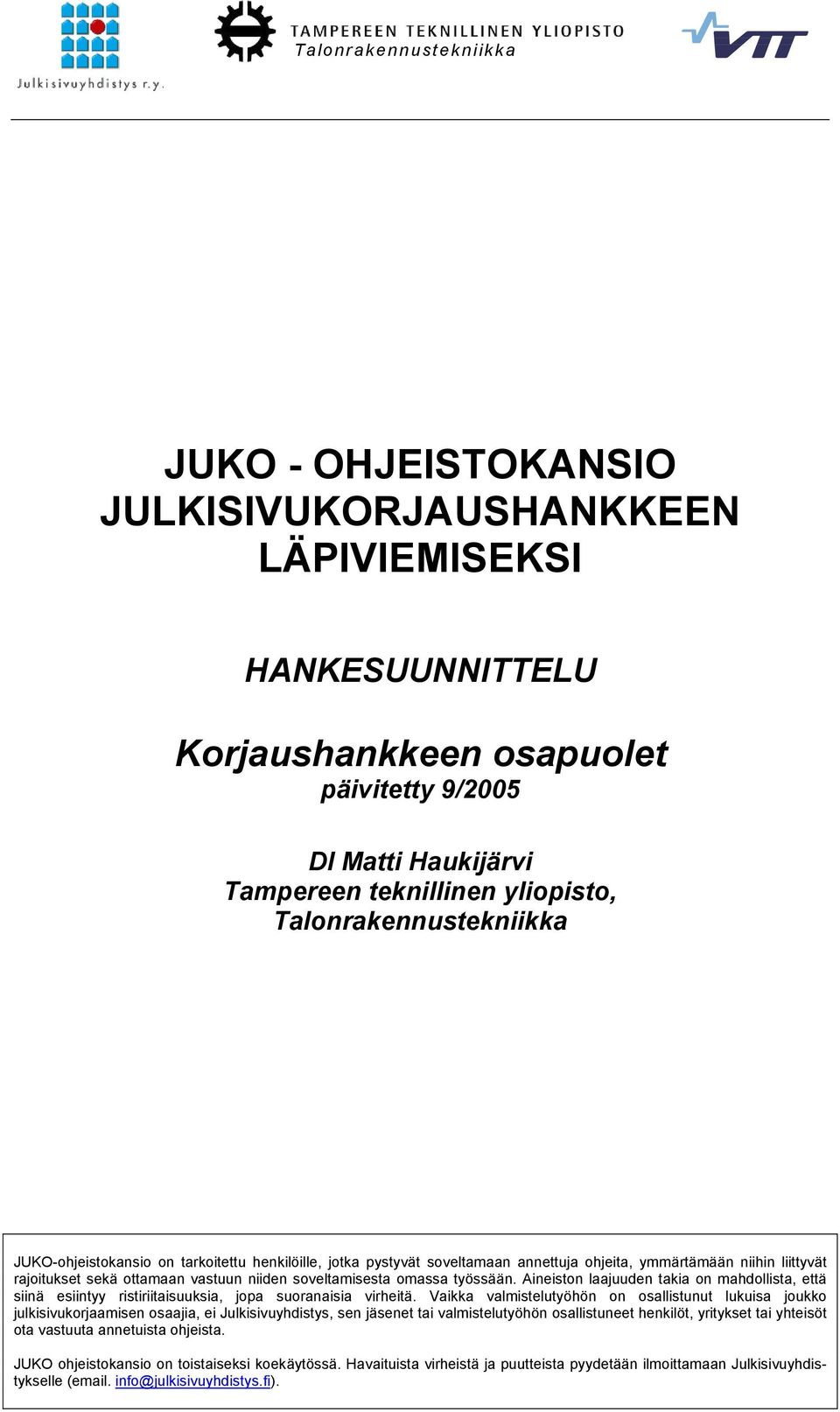 Julkisivuyhdistys r.y.

TAMPEREEN TEKNILLINEN YLIOPISTO
Talonrakennustekniikka

VTT

JUKO - OHJEISTOKANSIO
JULKISIVUKORJAUSHANKKEEN LÄPIVIEMISEKSI

HANKESUUNNITTELU

Korjaushankkeen osapuolet
päivitetty 9/2005

DI Matti Haukijärvi
Tampereen teknillinen yliopisto,
Talonrakennustekniikka

JUKO-ohjeistokansio on tarkoitettu henkilöille, jotka pystyvät soveltamaan annettuja ohjeita, ymmärtämään niihin liittyvät rajoitukset sekä ottamaan vastuun niiden soveltamisesta omassa työssään. Aineiston laajuuden takia on mahdollista, että siinä esiintyy ristiriitaisuuksia, jopa suoranaisia virheitä. Vaikka valmistelutyöhön on osallistunut lukuisa joukko julkisivukorjaamisen osaajia, ei Julkisivuyhdistys, sen jäsenet tai valmistelutyöhön osallistuneet henkilöt, yritykset tai yhteisöt ota vastuuta annetuista ohjeista.

JUKO ohjeistokansio on toistaiseksi koekäytössä. Havaituista virheistä ja puutteista pyydetään ilmoittamaan Julkisivuyhdistykselle (email. info@julkisivuyhdistys.fi).